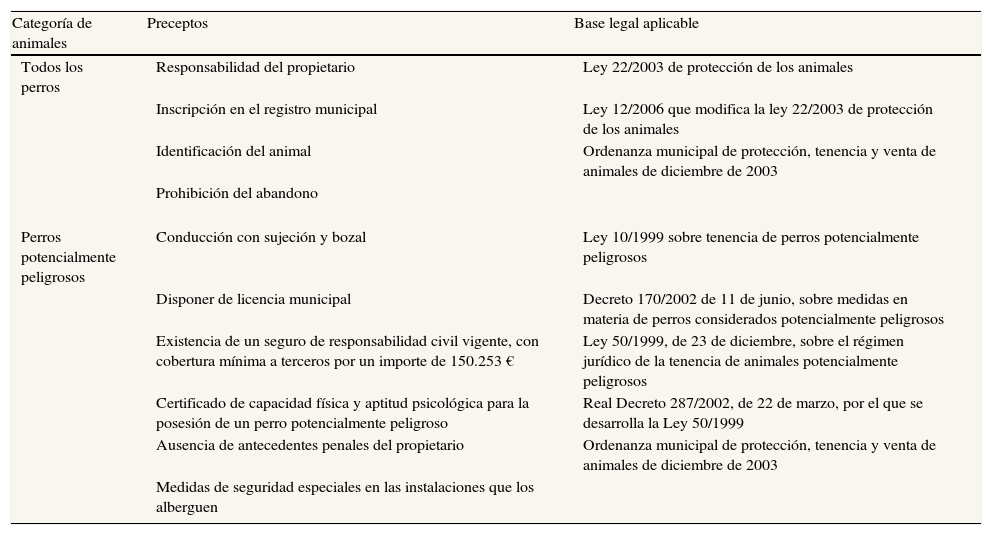 | Categoría de animales | Preceptos | Base legal aplicable |
|---|---|---|
| Todos los perros | Responsabilidad del propietario | Ley 22/2003 de protección de los animales |
| | Inscripción en el registro municipal | Ley 12/2006 que modifica la ley 22/2003 de protección de los animales |
| | Identificación del animal | Ordenanza municipal de protección, tenencia y venta de animales de diciembre de 2003 |
| | Prohibición del abandono | |
| Perros potencialmente peligrosos | Conducción con sujeción y bozal | Ley 10/1999 sobre tenencia de perros potencialmente peligrosos |
| | Disponer de licencia municipal | Decreto 170/2002 de 11 de junio, sobre medidas en materia de perros considerados potencialmente peligrosos |
| | Existencia de un seguro de responsabilidad civil vigente, con cobertura mínima a terceros por un importe de 150.253 € | Ley 50/1999, de 23 de diciembre, sobre el régimen jurídico de la tenencia de animales potencialmente peligrosos |
| | Certificado de capacidad física y aptitud psicológica para la posesión de un perro potencialmente peligroso | Real Decreto 287/2002, de 22 de marzo, por el que se desarrolla la Ley 50/1999 |
| | Ausencia de antecedentes penales del propietario | Ordenanza municipal de protección, tenencia y venta de animales de diciembre de 2003 |
| | Medidas de seguridad especiales en las instalaciones que los alberguen | |